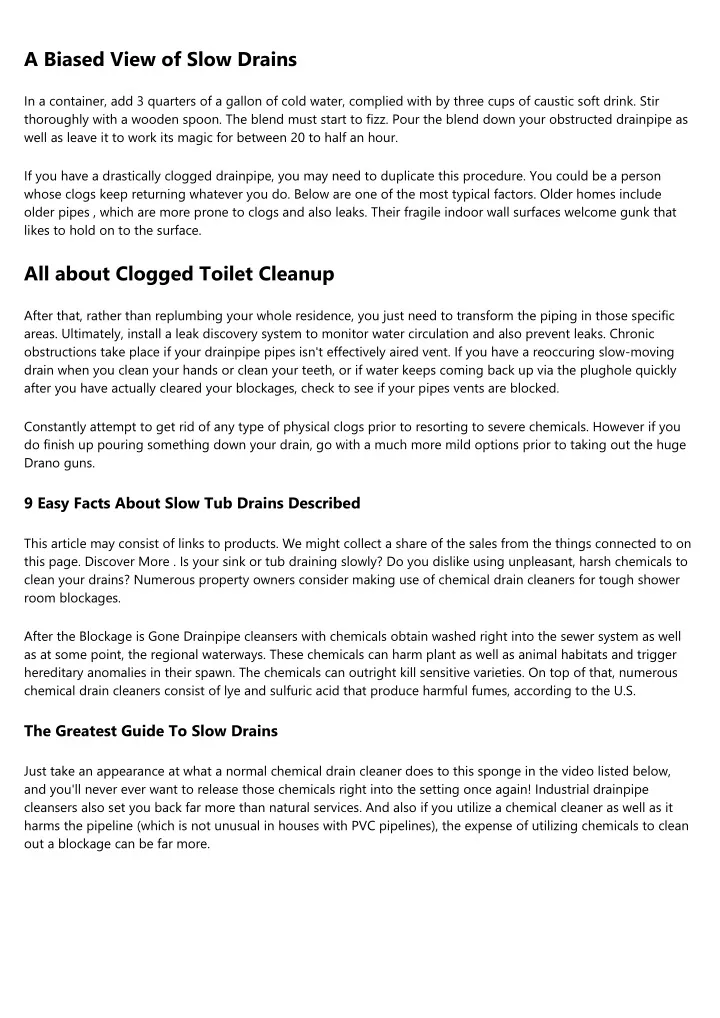 A Biased View of Slow Drains

In a container, add 3 quarters of a gallon of cold water, complied with by three cups of caustic soft drink. Stir thoroughly with a wooden spoon. The blend must start to fizz. Pour the blend down your obstructed drainpipe as well as leave it to work its magic for between 20 to half an hour.

If you have a drastically clogged drainpipe, you may need to duplicate this procedure. You could be a person whose clogs keep returning whatever you do. Below are one of the most typical factors. Older homes include older pipes , which are more prone to clogs and also leaks. Their fragile indoor wall surfaces welcome gunk that likes to hold on to the surface.

All about Clogged Toilet Cleanup

After that, rather than replumbing your whole residence, you just need to transform the piping in those specific areas. Ultimately, install a leak discovery system to monitor water circulation and also prevent leaks. Chronic obstructions take place if your drainpipe pipes isn't effectively aired vent. If you have a reoccuring slow-moving drain when you clean your hands or clean your teeth, or if water keeps coming back up via the plughole quickly after you have actually cleared your blockages, check to see if your pipes vents are blocked.

Constantly attempt to get rid of any type of physical clogs prior to resorting to severe chemicals. However if you do finish up pouring something down your drain, go with a much more mild options prior to taking out the huge Drano guns.

9 Easy Facts About Slow Tub Drains Described

This article may consist of links to products. We might collect a share of the sales from the things connected to on this page. Discover More . Is your sink or tub draining slowly? Do you dislike using unpleasant, harsh chemicals to clean your drains? Numerous property owners consider making use of chemical drain cleaners for tough shower room blockages.

After the Blockage is Gone Drainpipe cleansers with chemicals obtain washed right into the sewer system as well as at some point, the regional waterways. These chemicals can harm plant as well as animal habitats and trigger hereditary anomalies in their spawn. The chemicals can outright kill sensitive varieties. On top of that, numerous chemical drain cleaners consist of lye and sulfuric acid that produce harmful fumes, according to the U.S.

The Greatest Guide To Slow Drains

Just take an appearance at what a normal chemical drain cleaner does to this sponge in the video listed below, and you'll never ever want to release those chemicals right into the setting once again! Industrial drainpipe cleansers also set you back far more than natural services. And also if you utilize a chemical cleaner as well as it harms the pipeline (which is not unusual in houses with PVC pipelines), the expense of utilizing chemicals to clean out a blockage can be far more.